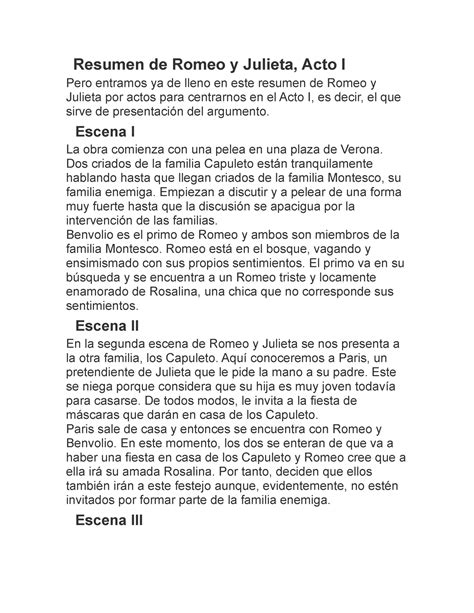 Resumen de Romeo y Julieta, Acto I

Pero entramos ya de lleno en este resumen de Romeo y Julieta por actos para centrarnos en el Acto I, es decir, el que sirve de presentación del argumento.

Escena I

La obra comienza con una pelea en una plaza de Verona. Dos criados de la familia Capuleto están tranquilamente hablando hasta que llegan criados de la familia Montesco, su familia enemiga. Empiezan a discutir y a pelear de una forma muy fuerte hasta que la discusión se apacigua por la intervención de las familias.
Benvolio es el primo de Romeo y ambos son miembros de la familia Montesco. Romeo está en el bosque, vagando y ensimismado con sus propios sentimientos. El primo va en su búsqueda y se encuentra a un Romeo triste y locamente enamorado de Rosalina, una chica que no corresponde sus sentimientos.

Escena II

En la segunda escena de Romeo y Julieta se nos presenta a la otra familia, los Capuleto. Aquí conoceremos a Paris, un pretendiente de Julieta que le pide la mano a su padre. Este se niega porque considera que su hija es muy joven todavía para casarse. De todos modos, le invita a la fiesta de máscaras que darán en casa de los Capuleto.
Paris sale de casa y entonces se encuentra con Romeo y Benvolio. En este momento, los dos se enteran de que va a haber una fiesta en casa de los Capuleto y Romeo cree que a ella irá su amada Rosalina. Por tanto, deciden que ellos también irán a este festejo aunque, evidentemente, no estén invitados por formar parte de la familia enemiga.

Escena III